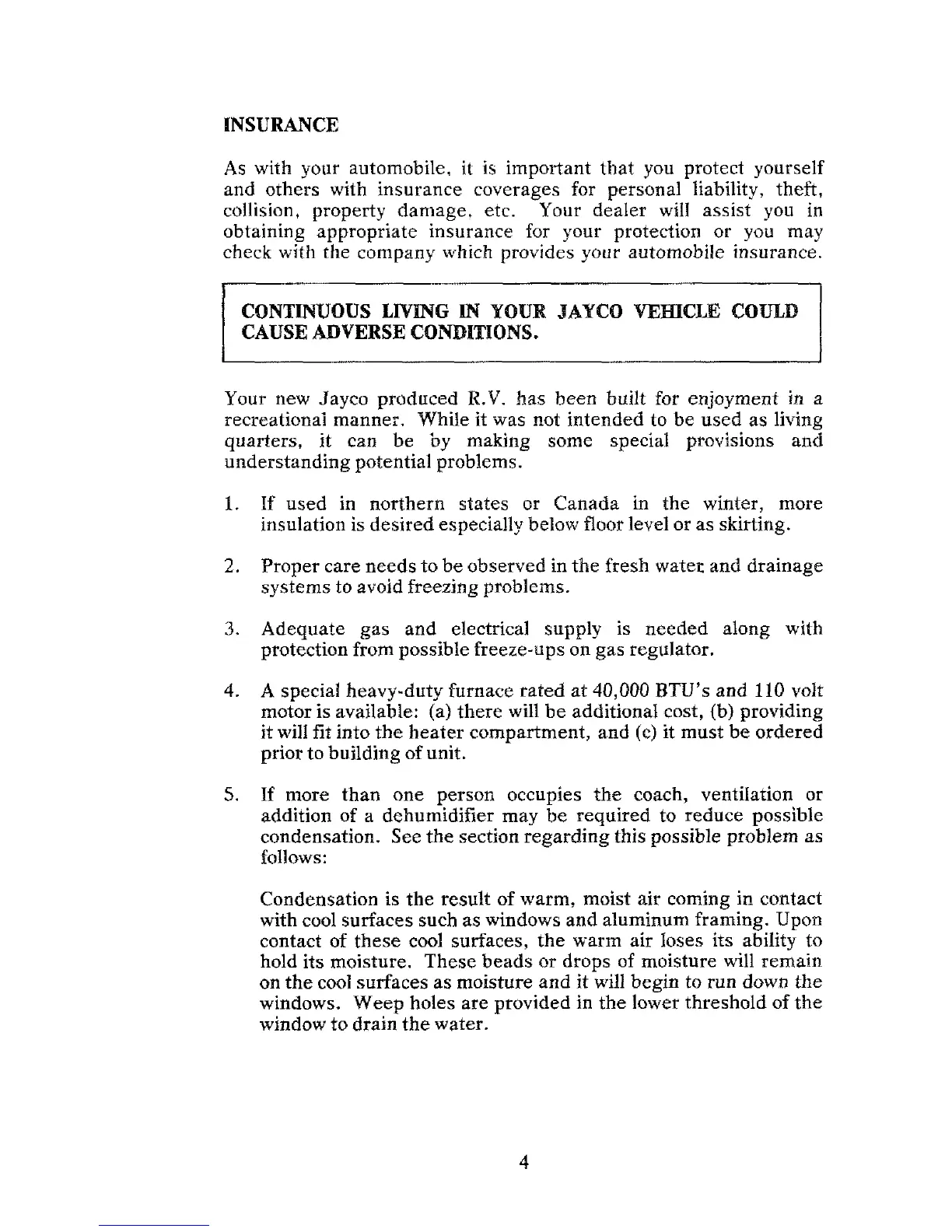 INSURANCE

As with your automobile, it is important that you protect yourself and others with insurance coverages for personal liability, theft, collision, property damage, etc. Your dealer will assist you in obtaining appropriate insurance for your protection or you may check with the company which provides your automobile insurance.

CONTINUOUS LIVING IN YOUR JAYCO VEHICLE COULD CAUSE ADVERSE CONDITIONS.

Your new Jayco produced R.V. has been built for enjoyment in a recreational manner. While it was not intended to be used as living quarters, it can be by making some special provisions and understanding potential problems.

1. If used in northern states or Canada in the winter, more insulation is desired especially below floor level or as skirting.

2. Proper care needs to be observed in the fresh water and drainage systems to avoid freezing problems.

3. Adequate gas and electrical supply is needed along with protection from possible freeze-ups on gas regulator.

4. A special heavy-duty furnace rated at 40,000 BTU's and 110 volt motor is available: (a) there will be additional cost, (b) providing it will fit into the heater compartment, and (c) it must be ordered prior to building of unit.

5. If more than one person occupies the coach, ventilation or addition of a dehumidifier may be required to reduce possible condensation. See the section regarding this possible problem as follows:

Condensation is the result of warm, moist air coming in contact with cool surfaces such as windows and aluminum framing. Upon contact of these cool surfaces, the warm air loses its ability to hold its moisture. These beads or drops of moisture will remain on the cool surfaces as moisture and it will begin to run down the windows. Weep holes are provided in the lower threshold of the window to drain the water.

4